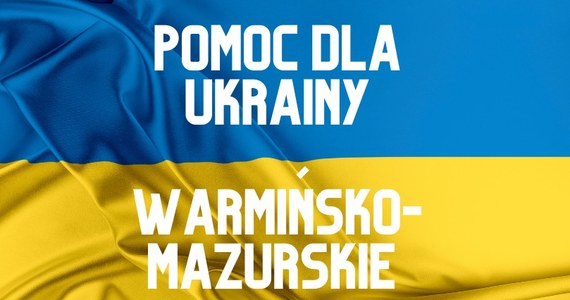 POMOC DLA UKRAINY

WARMIŃSKO-MAZURSKIE